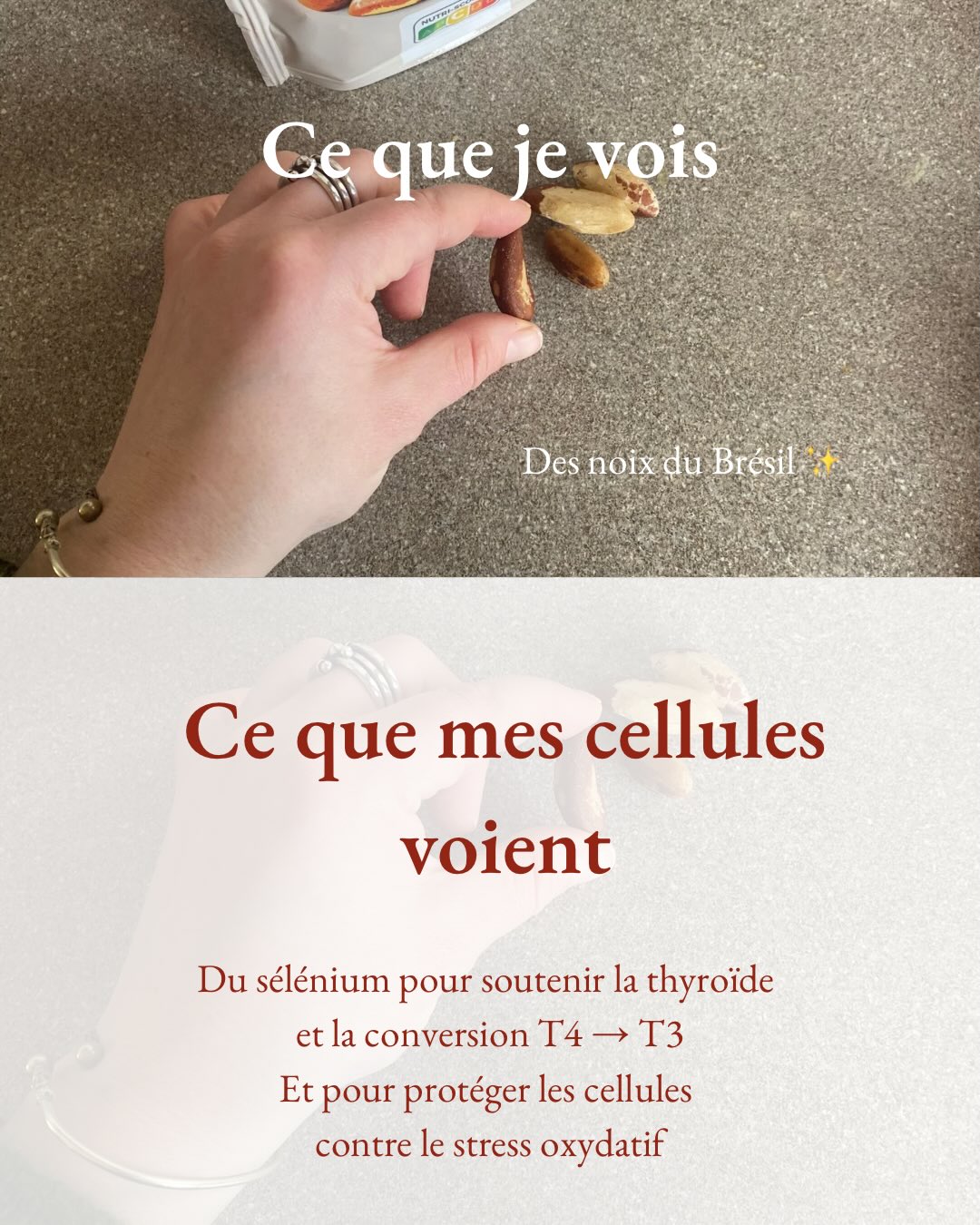 NUTRI-SCORE

Ce que je vois

Des noix du Brésil ✨

Ce que mes cellules voient

Du sélénium pour soutenir la thyroïde et la conversion T4 → T3
Et pour protéger les cellules contre le stress oxydatif